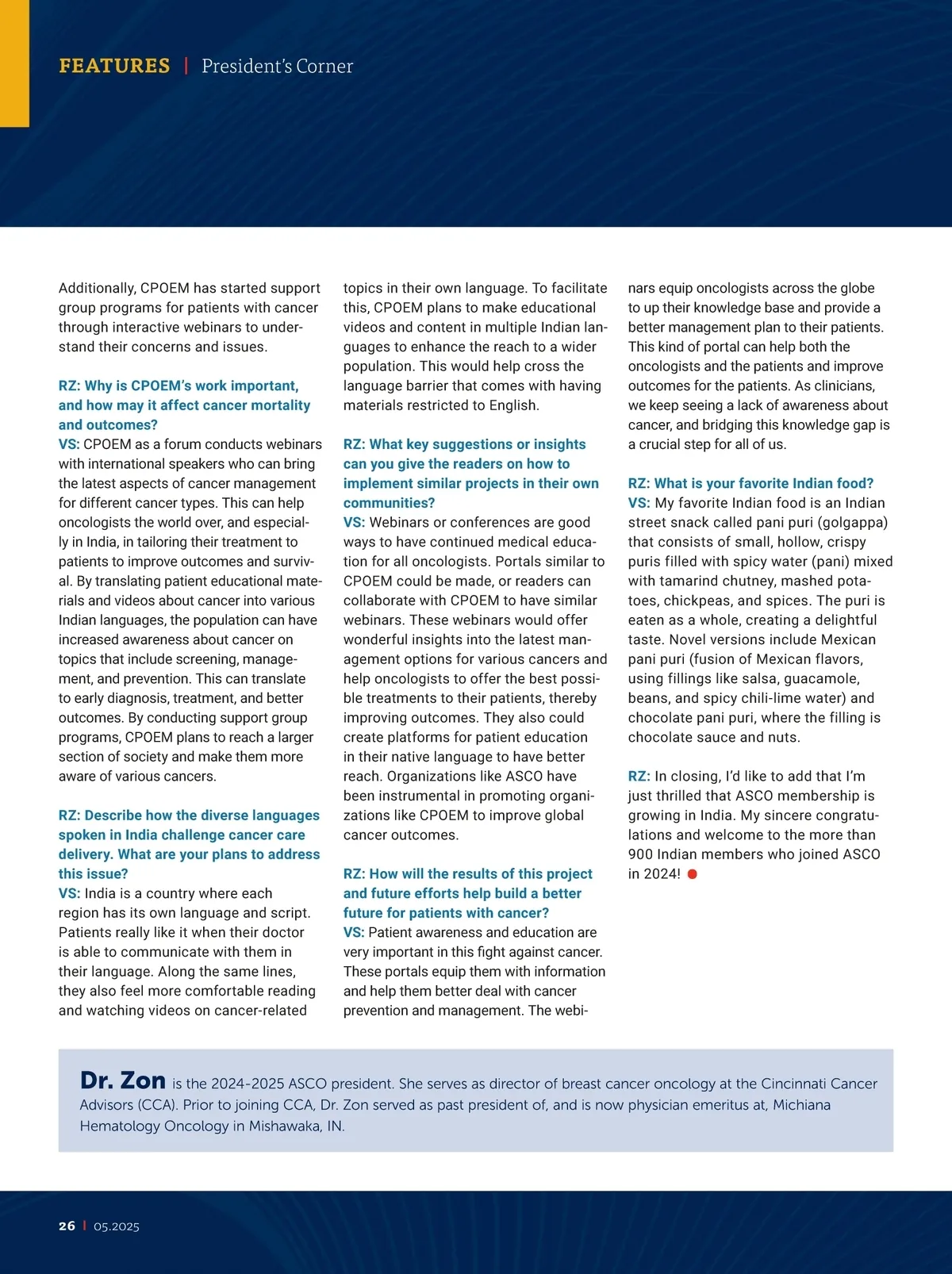 FEATURES | President's Corner

Additionally, CPOEM has started support group programs for patients with cancer through interactive webinars to understand their concerns and issues.

RZ: Why is CPOEM's work important, and how may it affect cancer mortality and outcomes?
VS: CPOEM as a forum conducts webinars with international speakers who can bring the latest aspects of cancer management for different cancer types. This can help oncologists the world over, and especially in India, in tailoring their treatment to patients to improve outcomes and survival. By translating patient educational materials and videos about cancer into various Indian languages, the population can have increased awareness about cancer on topics that include screening, management, and prevention. This can translate to early diagnosis, treatment, and better outcomes. By conducting support group programs, CPOEM plans to reach a larger section of society and make them more aware of various cancers.

RZ: Describe how the diverse languages spoken in India challenge cancer care delivery. What are your plans to address this issue?
VS: India is a country where each region has its own language and script. Patients really like it when their doctor is able to communicate with them in their language. Along the same lines, they also feel more comfortable reading and watching videos on cancer-related topics in their own language. To facilitate this, CPOEM plans to make educational videos and content in multiple Indian languages to enhance the reach to a wider population. This would help cross the language barrier that comes with having materials restricted to English.

RZ: What key suggestions or insights can you give the readers on how to implement similar projects in their own communities?
VS: Webinars or conferences are good ways to have continued medical education for all oncologists. Portals similar to CPOEM could be made, or readers can collaborate with CPOEM to have similar webinars. These webinars would offer wonderful insights into the latest management options for various cancers and help oncologists to offer the best possible treatments to their patients, thereby improving outcomes. They also could create platforms for patient education in their native language to have better reach. Organizations like ASCO have been instrumental in promoting organizations like CPOEM to improve global cancer outcomes.

RZ: How will the results of this project and future efforts help build a better future for patients with cancer?
VS: Patient awareness and education are very important in this fight against cancer. These portals equip them with information and help them better deal with cancer prevention and management. The webinars equip oncologists across the globe to up their knowledge base and provide a better management plan to their patients. This kind of portal can help both the oncologists and the patients and improve outcomes for the patients. As clinicians, we keep seeing a lack of awareness about cancer, and bridging this knowledge gap is a crucial step for all of us.

RZ: What is your favorite Indian food?
VS: My favorite Indian food is an Indian street snack called pani puri (golgappa) that consists of small, hollow, crispy puris filled with spicy water (pani) mixed with tamarind chutney, mashed potatoes, chickpeas, and spices. The puri is eaten as a whole, creating a delightful taste. Novel versions include Mexican pani puri (fusion of Mexican flavors, using fillings like salsa, guacamole, beans, and spicy chili-lime water) and chocolate pani puri, where the filling is chocolate sauce and nuts.

RZ: In closing, I'd like to add that I'm just thrilled that ASCO membership is growing in India. My sincere congratulations and welcome to the more than 900 Indian members who joined ASCO in 2024!

Dr. Zon is the 2024-2025 ASCO president. She serves as director of breast cancer oncology at the Cincinnati Cancer Advisors (CCA). Prior to joining CCA, Dr. Zon served as past president of, and is now physician emeritus at, Michiana Hematology Oncology in Mishawaka, IN.

26 | 05.2025